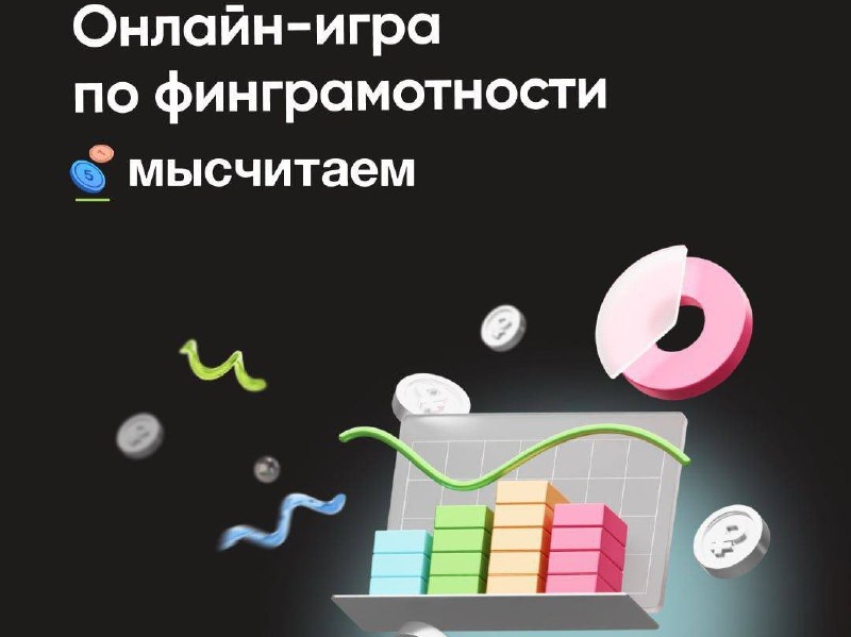 Онлайн-игра
по финграмотности

мысчитаем